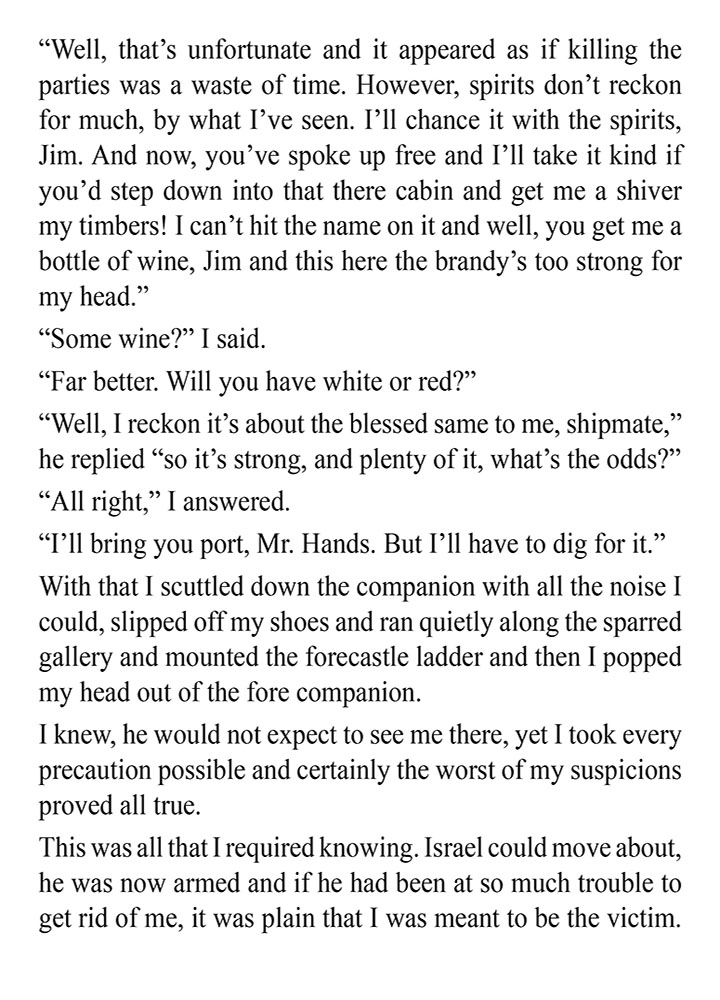 “Well, that’s unfortunate and it appeared as if killing the parties was a waste of time. However, spirits don’t reckon for much, by what I’ve seen. I’ll chance it with the spirits, Jim. And now, you’ve spoke up free and I’ll take it kind if you’d step down into that there cabin and get me a shiver my timbers! I can’t hit the name on it and well, you get me a bottle of wine, Jim and this here the brandy’s too strong for my head.”

“Some wine?” I said.

“Far better. Will you have white or red?”

“Well, I reckon it’s about the blessed same to me, shipmate,” he replied “so it’s strong, and plenty of it, what’s the odds?”

“All right,” I answered.

“I’ll bring you port, Mr. Hands. But I’ll have to dig for it.”

With that I scuttled down the companion with all the noise I could, slipped off my shoes and ran quietly along the sparred gallery and mounted the forecastle ladder and then I popped my head out of the fore companion.

I knew, he would not expect to see me there, yet I took every precaution possible and certainly the worst of my suspicions proved all true.

This was all that I required knowing. Israel could move about, he was now armed and if he had been at so much trouble to get rid of me, it was plain that I was meant to be the victim.